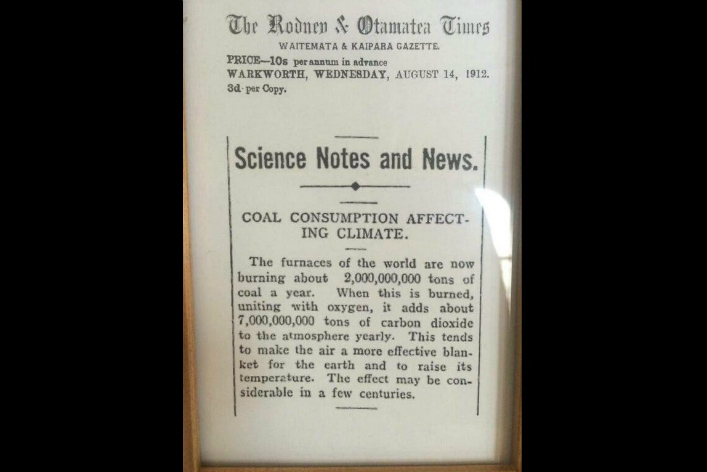 The Rodney & Otamatea Times
WAITEMATA & KAIPARA GAZETTE.
PRICE—10s per annum in advance
WARKWORTH, WEDNESDAY, AUGUST 14, 1912.
3d per Copy.

Science Notes and News.

COAL CONSUMPTION AFFECTING CLIMATE.

The furnaces of the world are now burning about 2,000,000,000 tons of coal a year. When this is burned, uniting with oxygen, it adds about 7,000,000,000 tons of carbon dioxide to the atmosphere yearly. This tends to make the air a more effective blanket for the earth and to raise its temperature. The effect may be considerable in a few centuries.